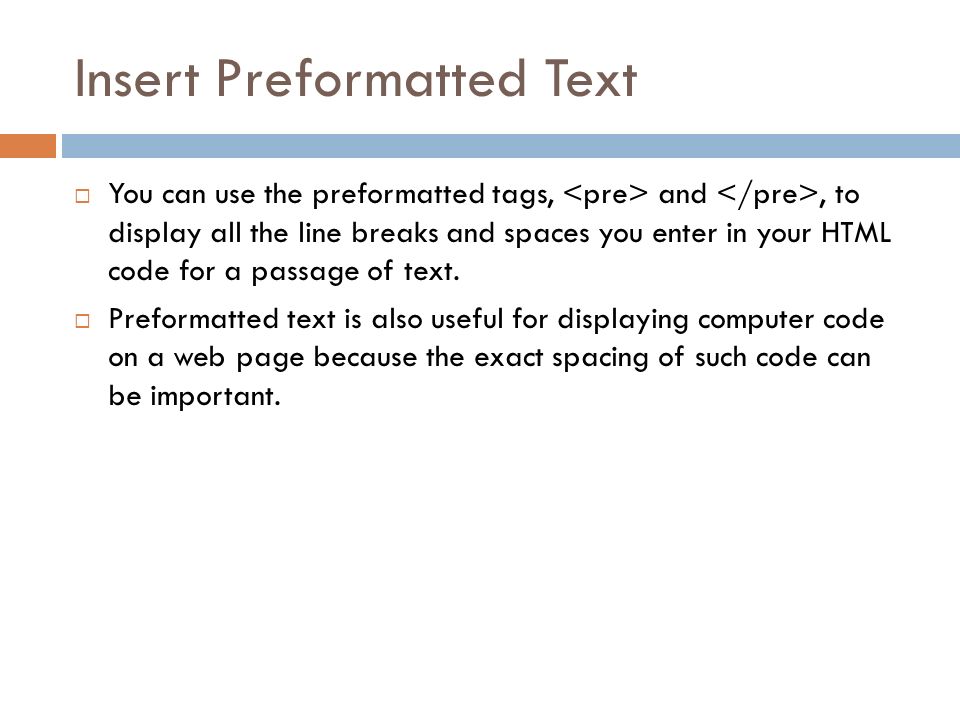 Insert Preformatted Text

□ You can use the preformatted tags, <pre> and </pre>, to display all the line breaks and spaces you enter in your HTML code for a passage of text.

□ Preformatted text is also useful for displaying computer code on a web page because the exact spacing of such code can be important.